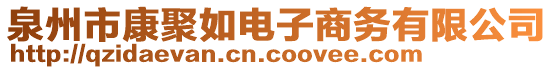 泉州市康聚如电子商务有限公司
http://qzidaevan.cn.coovee.com